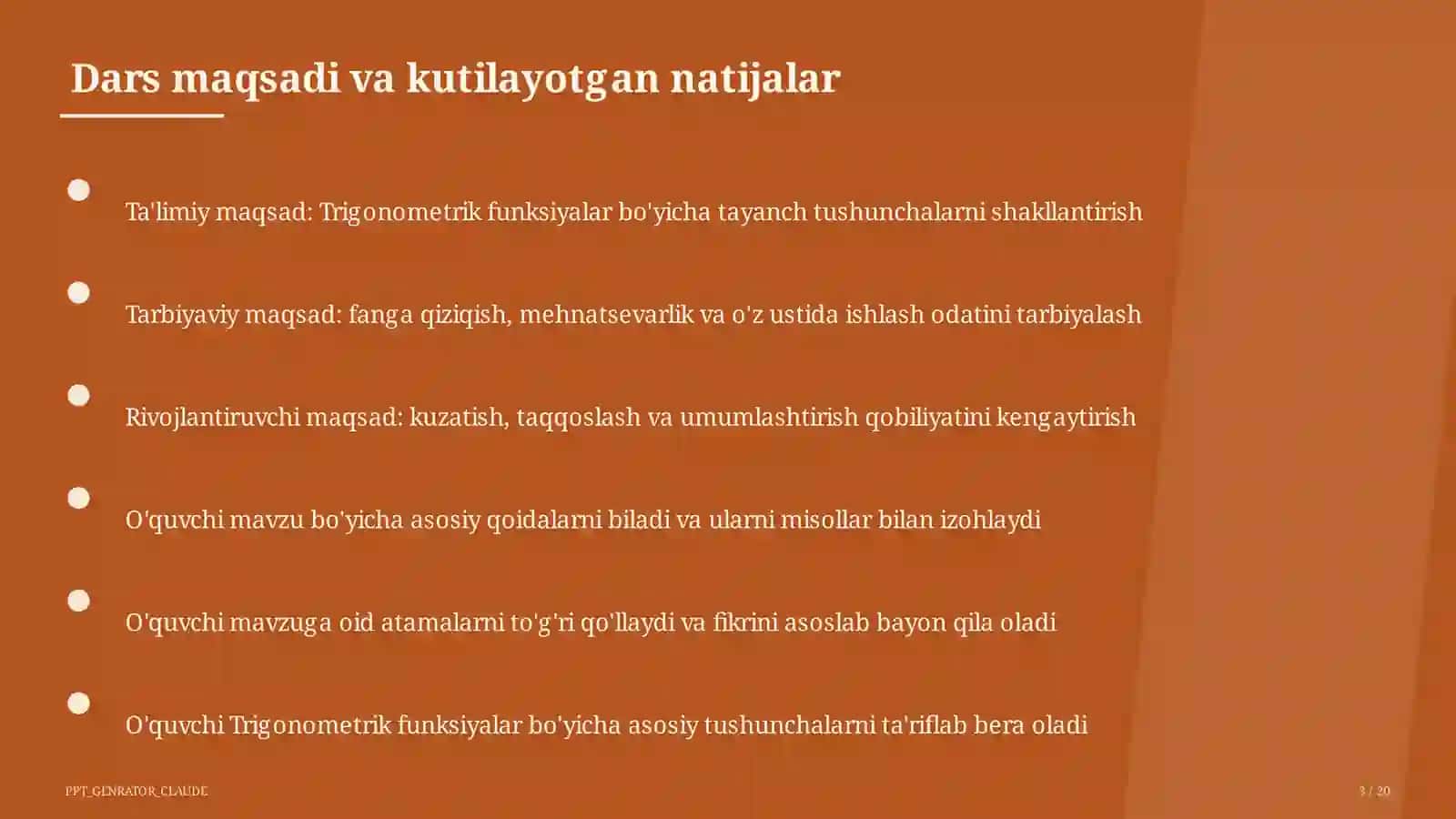 Dars maqsadi va kutilayotgan natijalar

Ta'limiy maqsad: Trigonometrik funksiyalar bo'yicha tayanch tushunchalarni shakllantirish

Tarbiyaviy maqsad: fanga qiziqish, mehnatsevarlik va o'z ustida ishlash odatini tarbiyalash

Rivojlantiruvchi maqsad: kuzatish, taqqoslash va umumlashtirish qobiliyatini kengaytirish

O'quvchi mavzu bo'yicha asosiy qoidalarni biladi va ularni misollar bilan izohlaydi

O'quvchi mavzuga oid atamalarni to'g'ri qo'llaydi va fikrini asoslab bayon qila oladi

O'quvchi Trigonometrik funksiyalar bo'yicha asosiy tushunchalarni ta'riflab bera oladi

PPT_GENRATOR_CLAUDE

3 / 20